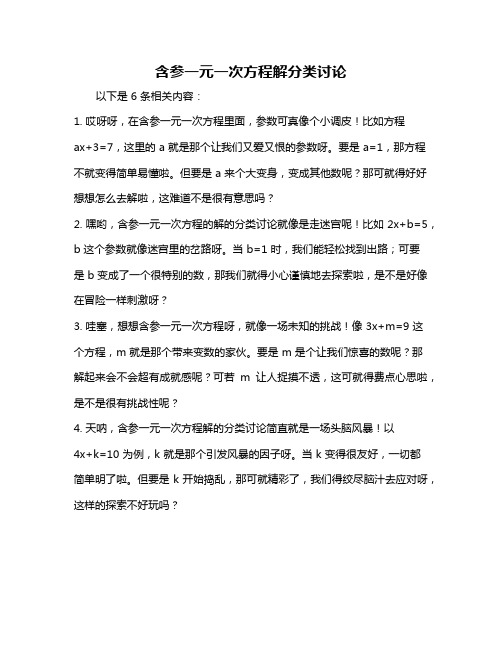 含参一元一次方程解分类讨论

以下是 6 条相关内容：

1. 哎呀呀，在含参一元一次方程里面，参数可真像个小调皮！比如方程 $ax+3=7$，这里的 a 就是那个让我们又爱又恨的参数呀。要是 $a=1$，那方程不就变得简单易懂啦。但要是 a 来个大变身，变成其他数呢？那可就得好好想想怎么去解啦，这难道不是很有意思吗？

2. 嘿哟，含参一元一次方程的解的分类讨论就像是走迷宫呢！比如 $2x+b=5$，b 这个参数就像迷宫里的岔路呀。当 $b=1$ 时，我们能轻松找到出路；可要是 b 变成了一个很特别的数，那我们就得小心谨慎地去探索啦，是不是好像在冒险一样刺激呀？

3. 哇塞，想想含参一元一次方程呀，就像一场未知的挑战！像 $3x+m=9$ 这个方程，m 就是那个带来变数的家伙。要是 m 是个让我们惊喜的数呢？那解起来会不会超有成就感呢？可若 m 让人捉摸不透，这可就得费点心思啦，是不是很有挑战性呢？

4. 天呐，含参一元一次方程解的分类讨论简直就是一场头脑风暴！以 $4x+k=10$ 为例，k 就是那个引发风暴的因子呀。当 k 变得很友好，一切都简单明了啦。但要是 k 开始捣乱，那可就精彩了，我们得绞尽脑汁去应对呀，这样的探索不好玩吗？